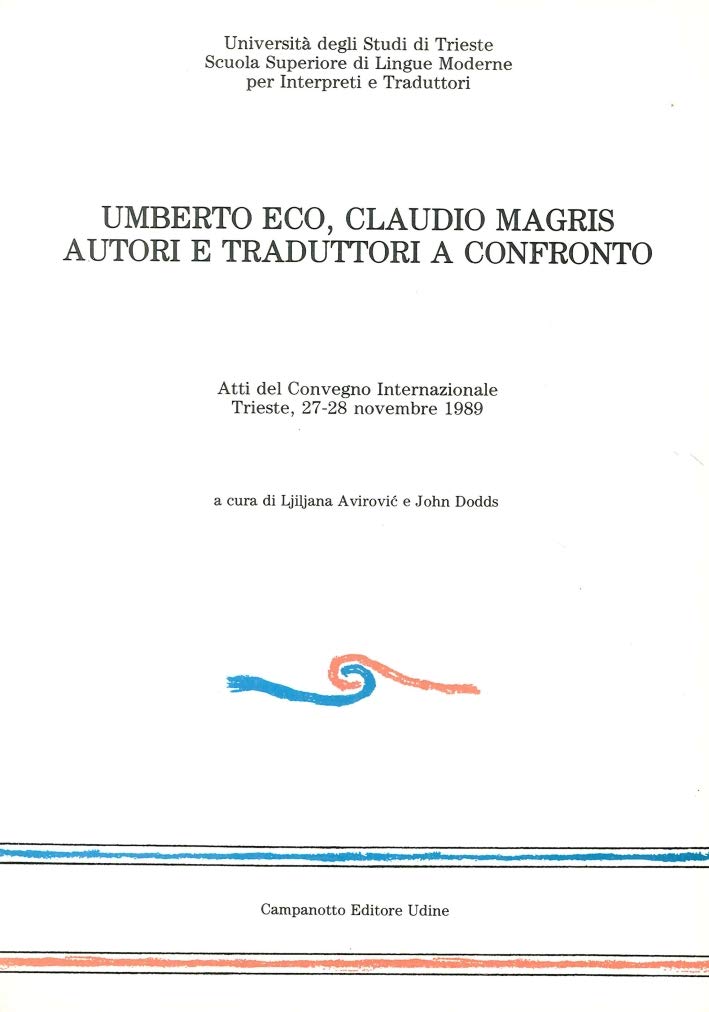 Università degli Studi di Trieste
Scuola Superiore di Lingue Moderne
per Interpreti e Traduttori

UMBERTO ECO, CLAUDIO MAGRIS
AUTORI E TRADUTTORI A CONFRONTO

Atti del Convegno Internazionale
Trieste, 27-28 novembre 1989

a cura di Ljiljana Avirović e John Dodds

Campanotto Editore Udine